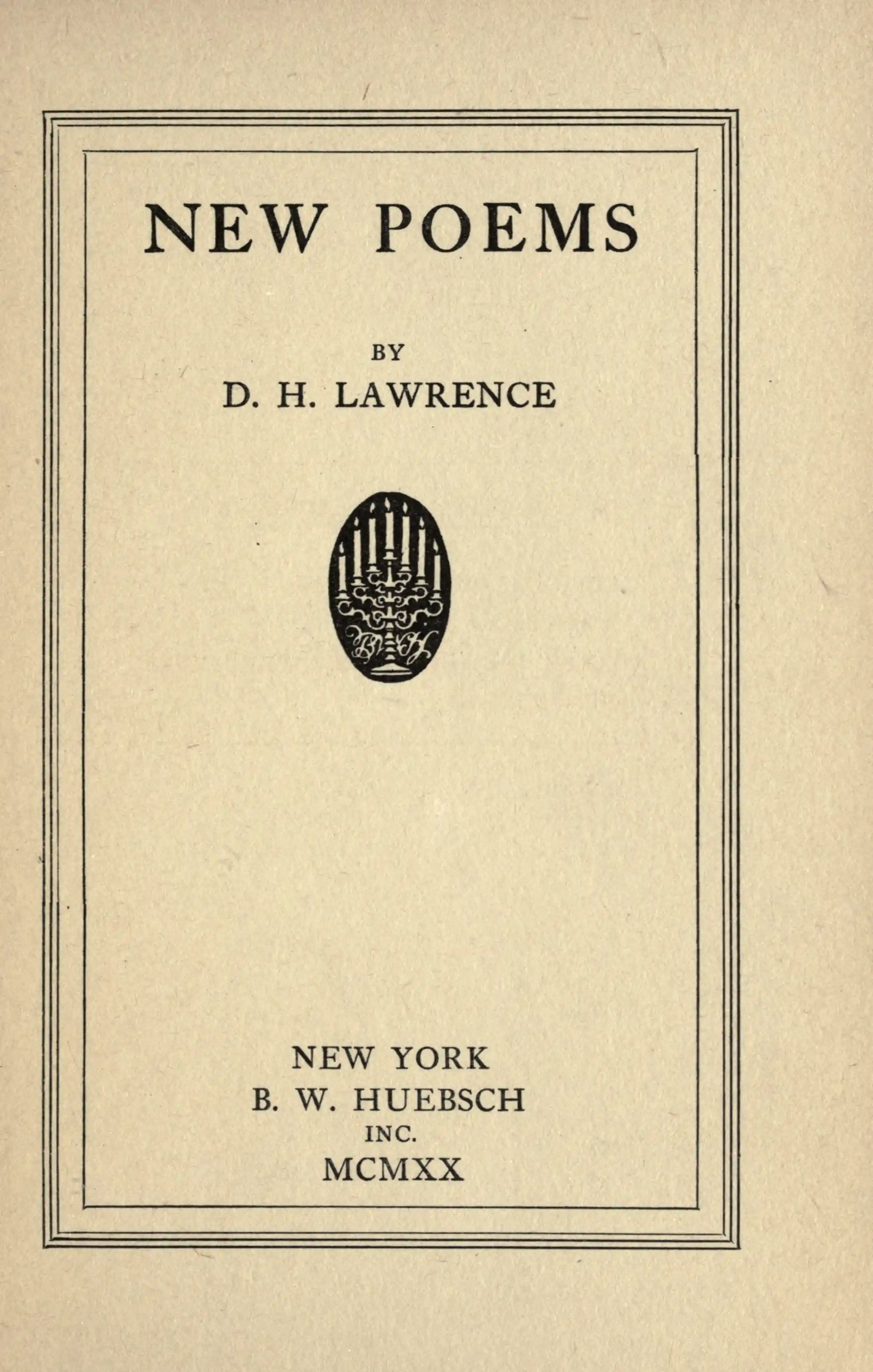 NEW POEMS

BY
D. H. LAWRENCE

NEW YORK
B. W. HUEBSCH
INC.
MCMXX